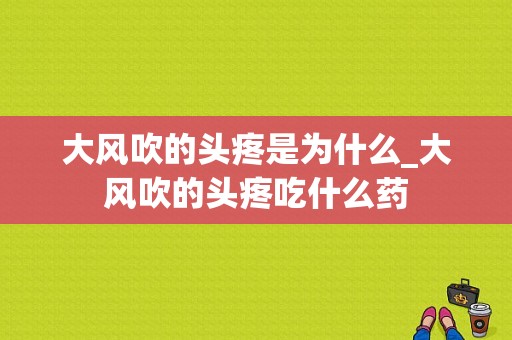 大风吹的头疼是为什么_大风吹的头疼吃什么药